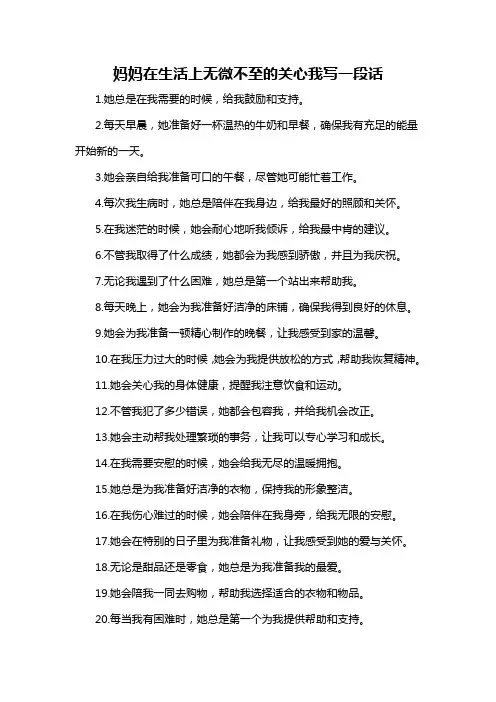 妈妈在生活上无微不至的关心我写一段话

1.她总是在我需要的时候，给我鼓励和支持。

2.每天早晨，她准备好一杯温热的牛奶和早餐，确保我有充足的能量开始新的一天。

3.她会亲自给我准备可口的午餐，尽管她可能忙着工作。

4.每次我生病时，她总是陪伴在我身边，给我最好的照顾和关怀。

5.在我迷茫的时候，她会耐心地听我倾诉，给我最中肯的建议。

6.不管我取得了什么成绩，她都会为我感到骄傲，并且为我庆祝。

7.无论我遇到了什么困难，她总是第一个站出来帮助我。

8.每天晚上，她会为我准备好洁净的床铺，确保我得到良好的休息。

9.她会为我准备一顿精心制作的晚餐，让我感受到家的温馨。

10.在我压力过大的时候，她会为我提供放松的方式，帮助我恢复精神。

11.她会关心我的身体健康，提醒我注意饮食和运动。

12.不管我犯了多少错误，她都会包容我，并给我机会改正。

13.她会主动帮我处理繁琐的事务，让我可以专心学习和成长。

14.在我需要安慰的时候，她会给我无尽的温暖拥抱。

15.她总是为我准备好洁净的衣物，保持我的形象整洁。

16.在我伤心难过的时候，她会陪伴在我身旁，给我无限的安慰。

17.她会在特别的日子里为我准备礼物，让我感受到她的爱与关怀。

18.无论是甜品还是零食，她总是为我准备我的最爱。

19.她会陪我一同去购物，帮助我选择适合的衣物和物品。

20.每当我有困难时，她总是第一个为我提供帮助和支持。